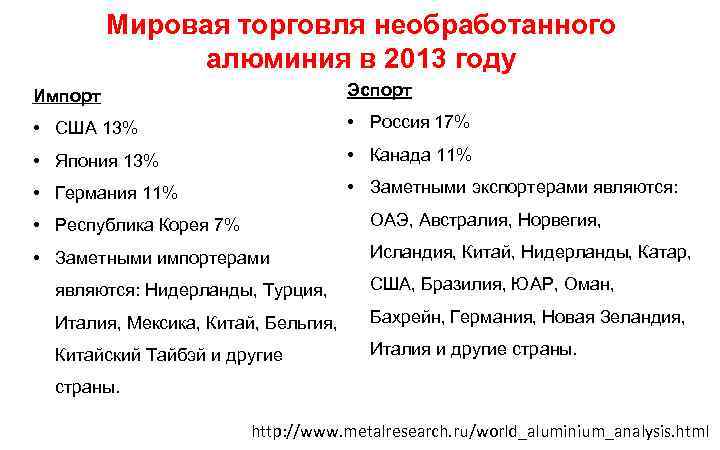 Мировая торговля необработанного алюминия в 2013 году

Импорт

• США 13%
• Япония 13%
• Германия 11%
• Республика Корея 7%
• Заметными импортерами являются: Нидерланды, Турция, Италия, Мексика, Китай, Бельгия, Китайский Тайбэй и другие страны.

Эспорт

• Россия 17%
• Канада 11%
• Заметными экспортерами являются: ОАЭ, Австралия, Норвегия, Исландия, Китай, Нидерланды, Катар, США, Бразилия, ЮАР, Оман, Бахрейн, Германия, Новая Зеландия, Италия и другие страны.

http://www.metalresearch.ru/world_aluminium_analysis.html